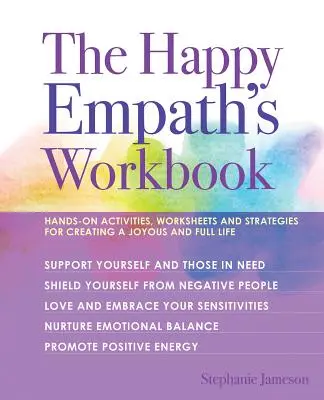 The Happy Empath's Workbook

HANDS-ON ACTIVITIES, WORKSHEETS AND STRATEGIES FOR CREATING A JOYOUS AND FULL LIFE

SUPPORT YOURSELF AND THOSE IN NEED
SHIELD YOURSELF FROM NEGATIVE PEOPLE
LOVE AND EMBRACE YOUR SENSITIVITIES
NURTURE EMOTIONAL BALANCE
PROMOTE POSITIVE ENERGY

Stephanie Jameson